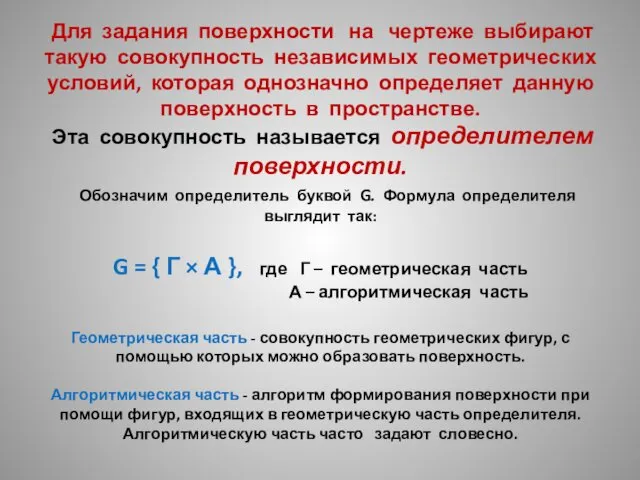 Для задания поверхности на чертеже выбирают такую совокупность независимых геометрических условий, которая однозначно определяет данную поверхность в пространстве.

Эта совокупность называется определителем поверхности.

Обозначим определитель буквой G. Формула определителя выглядит так:

G = { Г × А }, где Г – геометрическая часть
А – алгоритмическая часть

Геометрическая часть - совокупность геометрических фигур, с помощью которых можно образовать поверхность.

Алгоритмическая часть - алгоритм формирования поверхности при помощи фигур, входящих в геометрическую часть определителя. Алгоритмическую часть часто задают словесно.